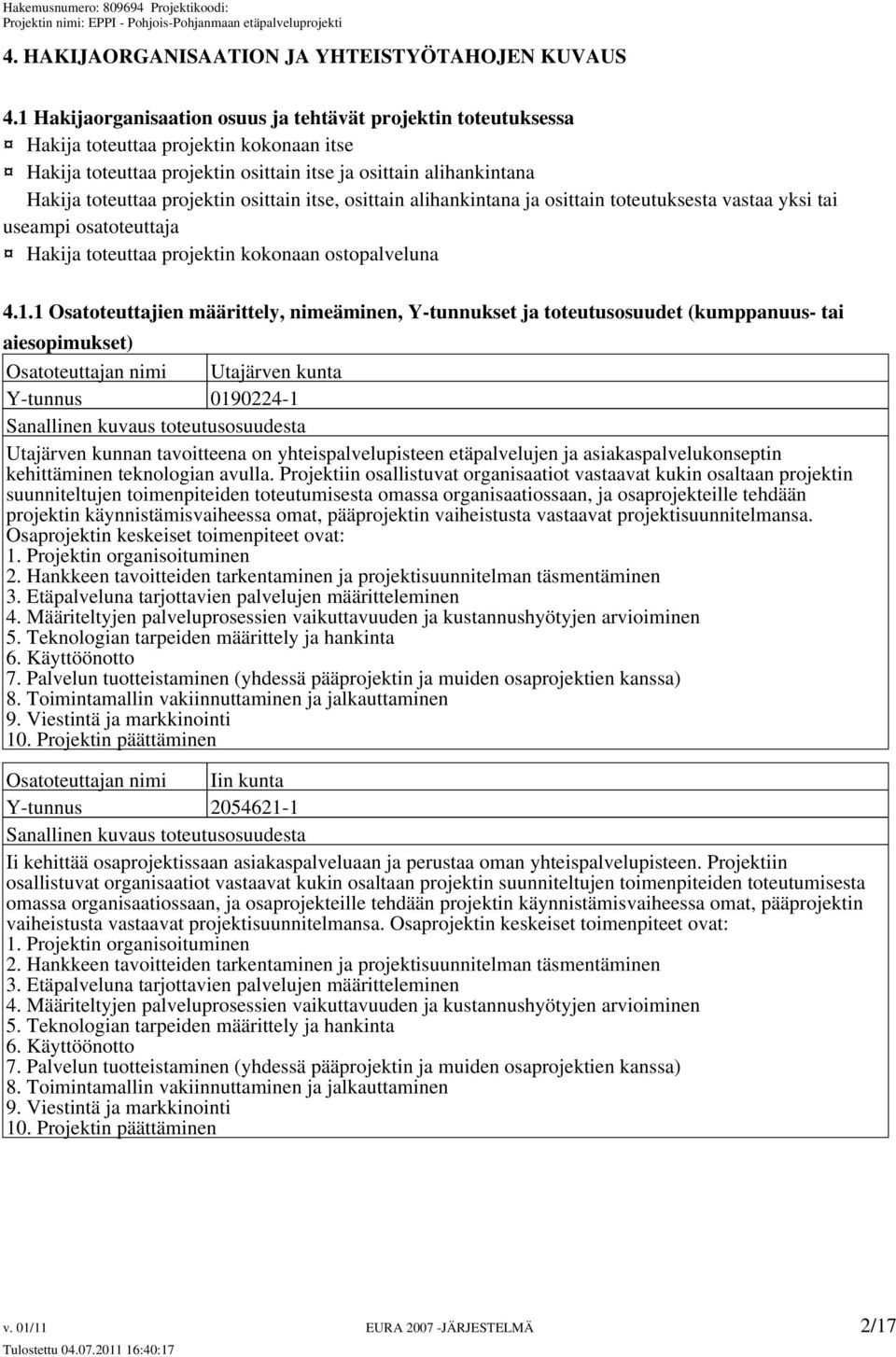 Hakemusnumero: 809694 Projektikoodi:
Projektin nimi: EPPI - Pohjois-Pohjanmaan etäpalveluprojekti

4. HAKIJAORGANISAATION JA YHTEISTYÖTAHOJEN KUVAUS

4.1 Hakijaorganisaation osuus ja tehtävät projektin toteutuksessa
¤ Hakija toteuttaa projektin kokonaan itse
¤ Hakija toteuttaa projektin osittain itse ja osittain alihankintana
Hakija toteuttaa projektin osittain itse, osittain alihankintana ja osittain toteutuksesta vastaa yksi tai useampi osatoteuttaja
¤ Hakija toteuttaa projektin kokonaan ostopalveluna

4.1.1 Osatoteuttajien määrittely, nimeäminen, Y-tunnukset ja toteutusosuudet (kumppanuus- tai aiesopimukset)

| Osatoteuttajan nimi | Utajärven kunta |
|---|---|
| Y-tunnus | 0190224-1 |

Sanallinen kuvaus toteutusosuudesta

Utajärven kunnan tavoitteena on yhteispalvelupisteen etäpalvelujen ja asiakaspalvelukonseptin kehittäminen teknologian avulla. Projektiin osallistuvat organisaatiot vastaavat kukin osaltaan projektin suunniteltujen toimenpiteiden toteutumisesta omassa organisaatiossaan, ja osaprojekteille tehdään projektin käynnistämisvaiheessa omat, pääprojektin vaiheistusta vastaavat projektisuunnitelmansa.
Osaprojektin keskeiset toimenpiteet ovat:
1. Projektin organisoituminen
2. Hankkeen tavoitteiden tarkentaminen ja projektisuunnitelman täsmentäminen
3. Etäpalveluna tarjottavien palvelujen määritteleminen
4. Määriteltyjen palveluprosessien vaikuttavuuden ja kustannushyötyjen arvioiminen
5. Teknologian tarpeiden määrittely ja hankinta
6. Käyttöönotto
7. Palvelun tuotteistaminen (yhdessä pääprojektin ja muiden osaprojektien kanssa)
8. Toimintamallin vakiinnuttaminen ja jalkauttaminen
9. Viestintä ja markkinointi
10. Projektin päättäminen

| Osatoteuttajan nimi | Iin kunta |
|---|---|
| Y-tunnus | 2054621-1 |

Sanallinen kuvaus toteutusosuudesta

Ii kehittää osaprojektissaan asiakaspalveluaan ja perustaa oman yhteispalvelupisteen. Projektiin osallistuvat organisaatiot vastaavat kukin osaltaan projektin suunniteltujen toimenpiteiden toteutumisesta omassa organisaatiossaan, ja osaprojekteille tehdään projektin käynnistämisvaiheessa omat, pääprojektin vaiheistusta vastaavat projektisuunnitelmansa. Osaprojektin keskeiset toimenpiteet ovat:
1. Projektin organisoituminen
2. Hankkeen tavoitteiden tarkentaminen ja projektisuunnitelman täsmentäminen
3. Etäpalveluna tarjottavien palvelujen määritteleminen
4. Määriteltyjen palveluprosessien vaikuttavuuden ja kustannushyötyjen arvioiminen
5. Teknologian tarpeiden määrittely ja hankinta
6. Käyttöönotto
7. Palvelun tuotteistaminen (yhdessä pääprojektin ja muiden osaprojektien kanssa)
8. Toimintamallin vakiinnuttaminen ja jalkauttaminen
9. Viestintä ja markkinointi
10. Projektin päättäminen

v. 01/11 EURA 2007 -JÄRJESTELMÄ 2/17
Tulostettu 04.07.2011 16:40:17